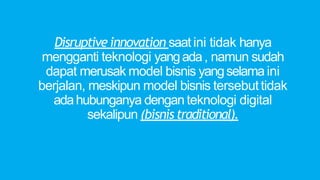 Disruptive innovation saat ini tidak hanya mengganti teknologi yang ada , namun sudah dapat merusak model bisnis yang selama ini berjalan, meskipun model bisnis tersebut tidak ada hubunganya dengan teknologi digital sekalipun (bisnis traditional).